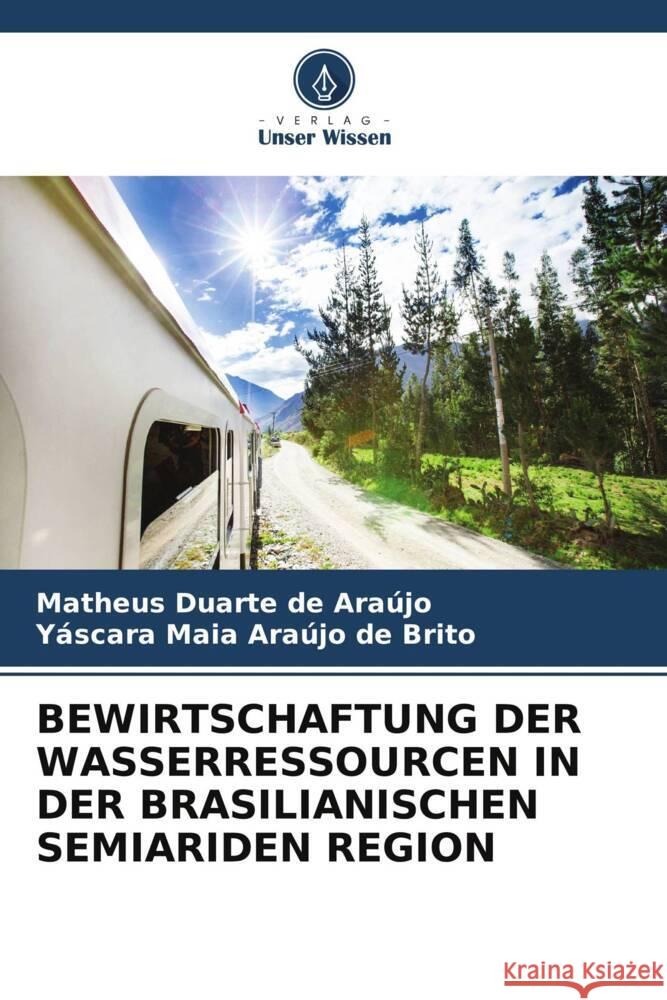 - VERLAG -
Unser Wissen

Matheus Duarte de Araújo
Yáscara Maia Araújo de Brito

BEWIRTSCHAFTUNG DER WASSERRESSOURCEN IN DER BRASILIANISCHEN SEMIARIDEN REGION